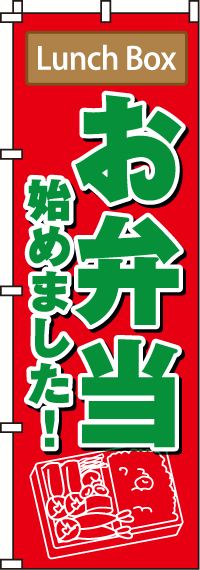 Lunch Box

お弁当

始めました!